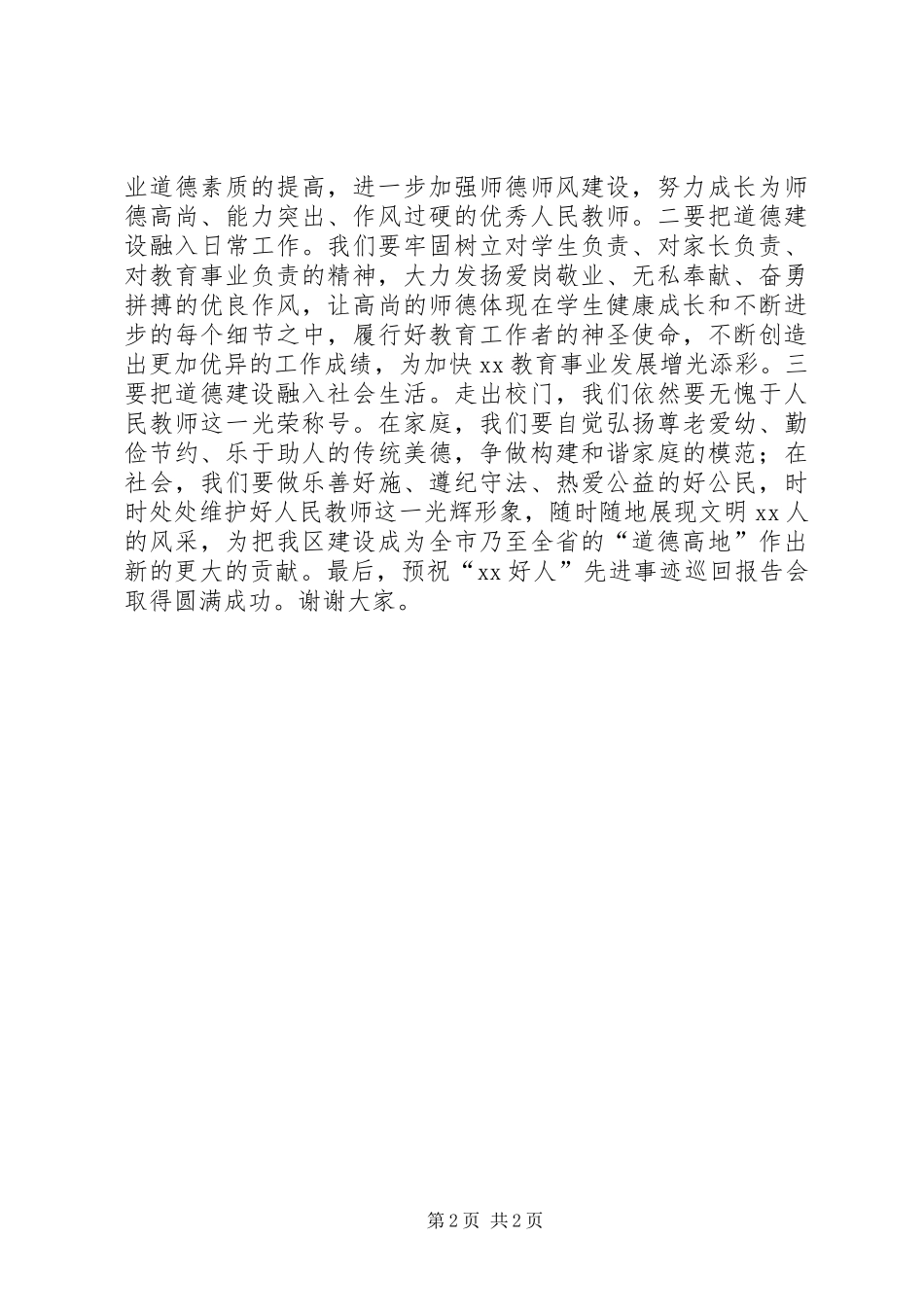 业道德素质的提高，进一步加强师德师风建设，努力成长为师德高尚、能力突出、作风过硬的优秀人民教师。二要把道德建设融入日常工作。我们要牢固树立对学生负责、对家长负责、对教育事业负责的精神，大力发扬爱岗敬业、无私奉献、奋勇拼搏的优良作风，让高尚的师德体现在学生健康成长和不断进步的每个细节之中，履行好教育工作者的神圣使命，不断创造出更加优异的工作成绩，为加快xx教育事业发展增光添彩。三要把道德建设融入社会生活。走出校门，我们依然要无愧于人民教师这一光荣称号。在家庭，我们要自觉弘扬尊老爱幼、勤俭节约、乐于助人的传统美德，争做构建和谐家庭的模范；在社会，我们要做乐善好施、遵纪守法、热爱公益的好公民，时时处处维护好人民教师这一光辉形象，随时随地展现文明xx人的风采，为把我区建设成为全市乃至全省的“道德高地”作出新的更大的贡献。最后，预祝“xx好人”先进事迹巡回报告会取得圆满成功。谢谢大家。

第2页 共2页